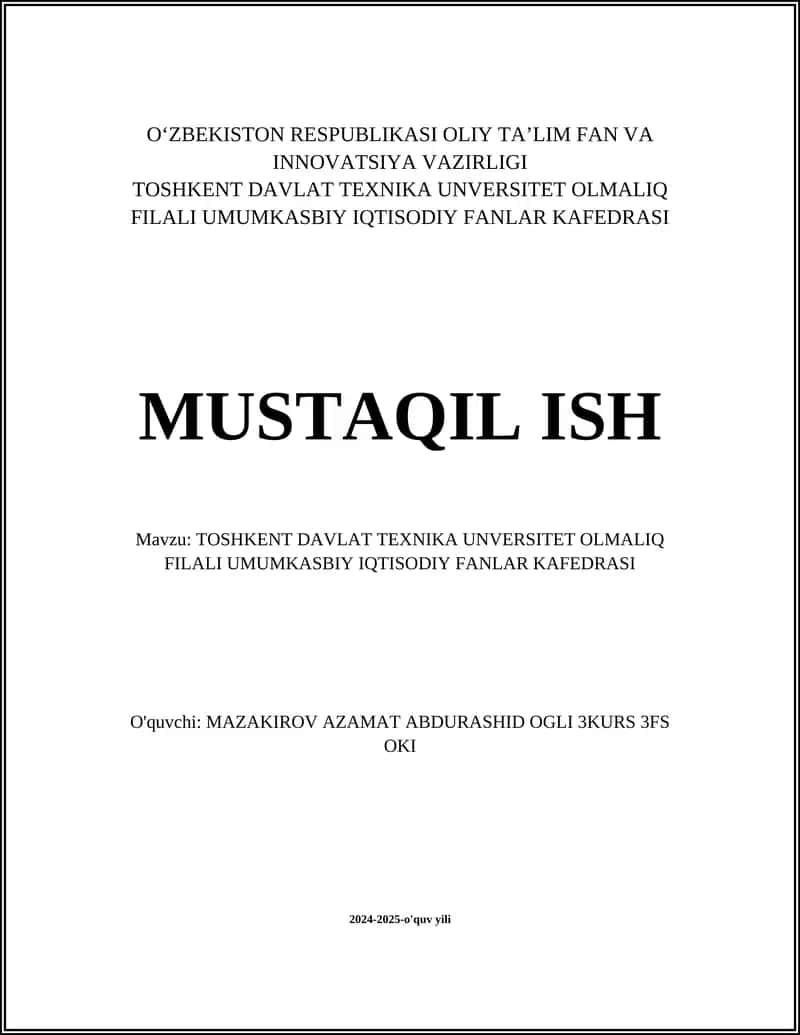 O‘ZBEKISTON RESPUBLIKASI OLIY TA’LIM FAN VA INNOVATSIYA VAZIRLIGI
TOSHKENT DAVLAT TEXNIKA UNVERSITET OLMALIQ FILALI UMUMKASBIY IQTISODIY FANLAR KAFEDRASI

MUSTAQIL ISH

Mavzu: TOSHKENT DAVLAT TEXNIKA UNVERSITET OLMALIQ FILALI UMUMKASBIY IQTISODIY FANLAR KAFEDRASI

O'quvchi: MAZAKIROV AZAMAT ABDURASHID OGLI 3KURS 3FS OKI

2024-2025-o'quv yili